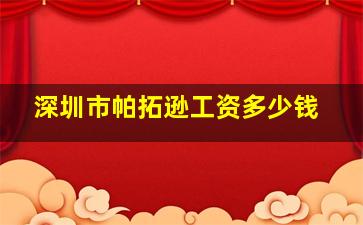 深圳市帕拓逊工资多少钱